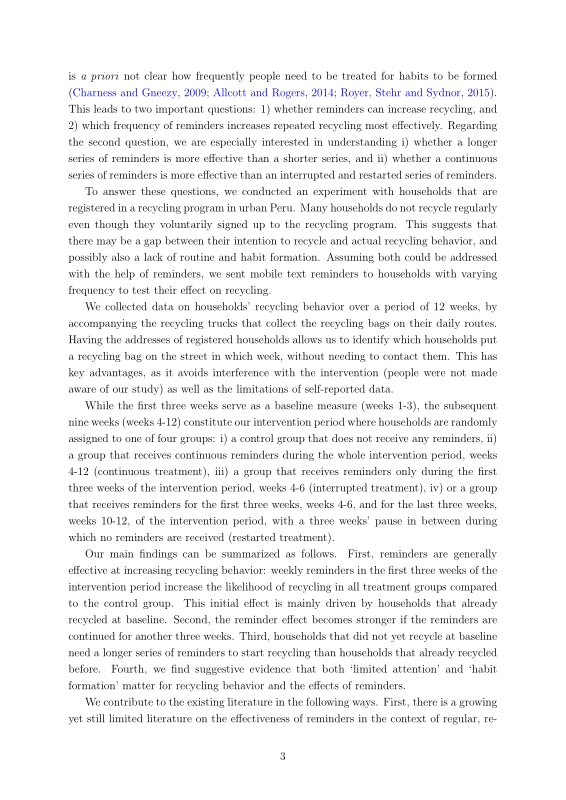 is a priori not clear how frequently people need to be treated for habits to be formed (Charness and Gneezy, 2009; Allcott and Rogers, 2014; Royer, Stehr and Sydnor, 2015). This leads to two important questions: 1) whether reminders can increase recycling, and 2) which frequency of reminders increases repeated recycling most effectively. Regarding the second question, we are especially interested in understanding i) whether a longer series of reminders is more effective than a shorter series, and ii) whether a continuous series of reminders is more effective than an interrupted and restarted series of reminders.

To answer these questions, we conducted an experiment with households that are registered in a recycling program in urban Peru. Many households do not recycle regularly even though they voluntarily signed up to the recycling program. This suggests that there may be a gap between their intention to recycle and actual recycling behavior, and possibly also a lack of routine and habit formation. Assuming both could be addressed with the help of reminders, we sent mobile text reminders to households with varying frequency to test their effect on recycling.

We collected data on households' recycling behavior over a period of 12 weeks, by accompanying the recycling trucks that collect the recycling bags on their daily routes. Having the addresses of registered households allows us to identify which households put a recycling bag on the street in which week, without needing to contact them. This has key advantages, as it avoids interference with the intervention (people were not made aware of our study) as well as the limitations of self-reported data.

While the first three weeks serve as a baseline measure (weeks 1-3), the subsequent nine weeks (weeks 4-12) constitute our intervention period where households are randomly assigned to one of four groups: i) a control group that does not receive any reminders, ii) a group that receives continuous reminders during the whole intervention period, weeks 4-12 (continuous treatment), iii) a group that receives reminders only during the first three weeks of the intervention period, weeks 4-6 (interrupted treatment), iv) or a group that receives reminders for the first three weeks, weeks 4-6, and for the last three weeks, weeks 10-12, of the intervention period, with a three weeks' pause in between during which no reminders are received (restarted treatment).

Our main findings can be summarized as follows. First, reminders are generally effective at increasing recycling behavior: weekly reminders in the first three weeks of the intervention period increase the likelihood of recycling in all treatment groups compared to the control group. This initial effect is mainly driven by households that already recycled at baseline. Second, the reminder effect becomes stronger if the reminders are continued for another three weeks. Third, households that did not yet recycle at baseline need a longer series of reminders to start recycling than households that already recycled before. Fourth, we find suggestive evidence that both 'limited attention' and 'habit formation' matter for recycling behavior and the effects of reminders.

We contribute to the existing literature in the following ways. First, there is a growing yet still limited literature on the effectiveness of reminders in the context of regular, re-

3